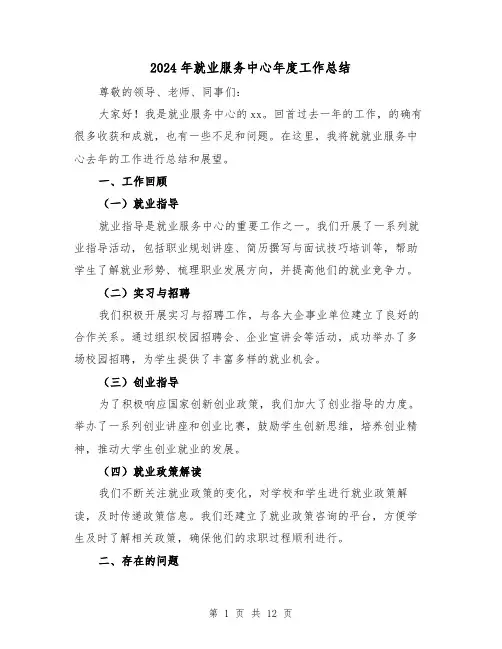 2024年就业服务中心年度工作总结

尊敬的领导、老师、同事们：

大家好！我是就业服务中心的xx。回首过去一年的工作，的确有很多收获和成就，也有一些不足和问题。在这里，我将就就业服务中心去年的工作进行总结和展望。

一、工作回顾

（一）就业指导

就业指导是就业服务中心的重要工作之一。我们开展了一系列就业指导活动，包括职业规划讲座、简历撰写与面试技巧培训等，帮助学生了解就业形势、梳理职业发展方向，并提高他们的就业竞争力。

（二）实习与招聘

我们积极开展实习与招聘工作，与各大企事业单位建立了良好的合作关系。通过组织校园招聘会、企业宣讲会等活动，成功举办了多场校园招聘，为学生提供了丰富多样的就业机会。

（三）创业指导

为了积极响应国家创新创业政策，我们加大了创业指导的力度。举办了一系列创业讲座和创业比赛，鼓励学生创新思维，培养创业精神，推动大学生创业就业的发展。

（四）就业政策解读

我们不断关注就业政策的变化，对学校和学生进行就业政策解读，及时传递政策信息。我们还建立了就业政策咨询的平台，方便学生及时了解相关政策，确保他们的求职过程顺利进行。

二、存在的问题

第 1 页 共 12 页